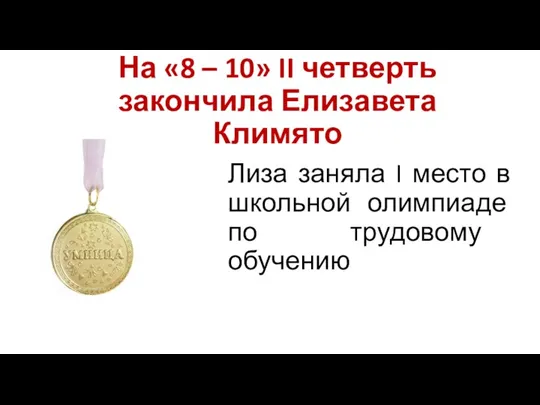 На «8 – 10» II четверть закончила Елизавета Климято

УМНИЦА

Лиза заняла I место в школьной олимпиаде по трудовому обучению